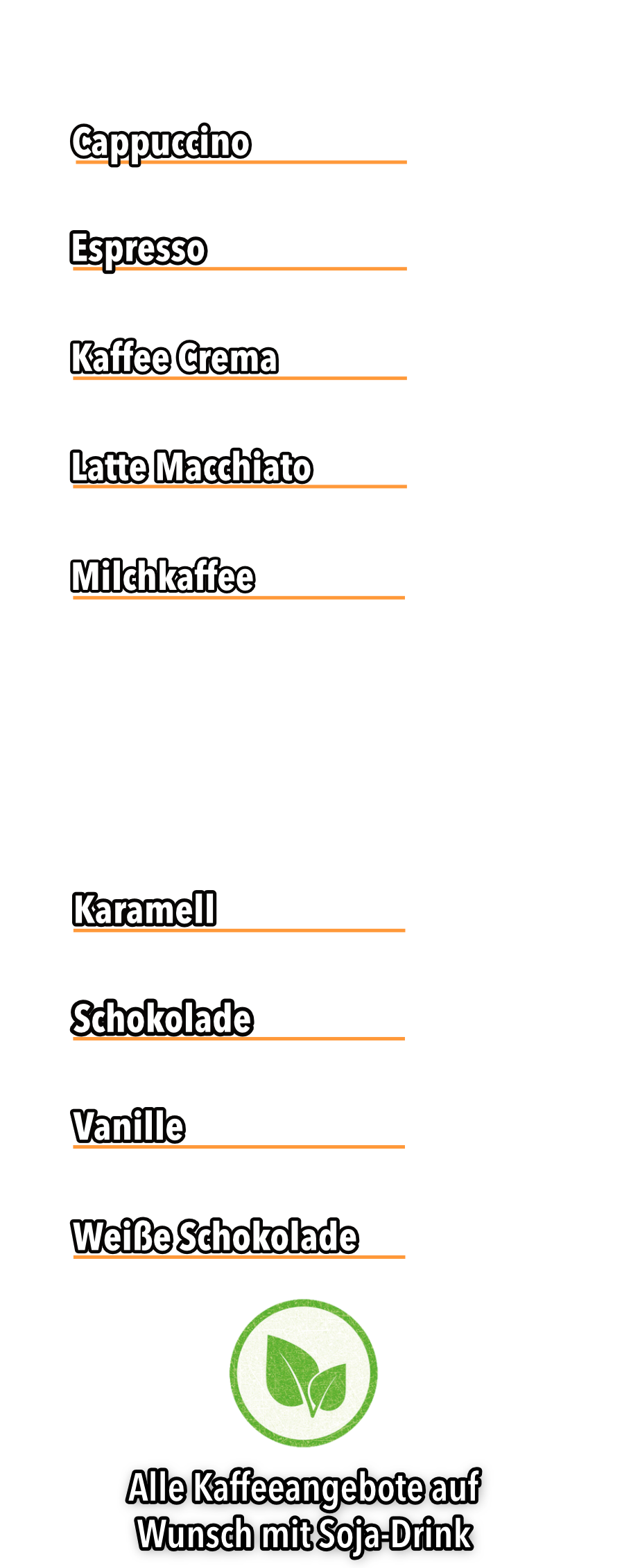 Cappuccino

Espresso

Kaffee Crema

Latte Macchiato

Milchkaffee

Karamell

Schokolade

Vanille

Weiße Schokolade

Alle Kaffeeangebote auf Wunsch mit Soja-Drink